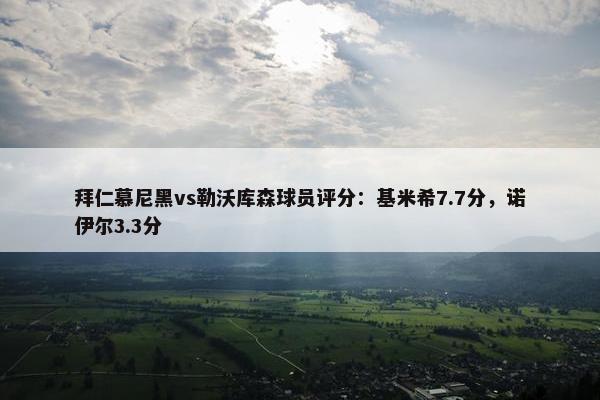 拜仁慕尼黑vs勒沃库森球员评分：基米希7.7分，诺伊尔3.3分